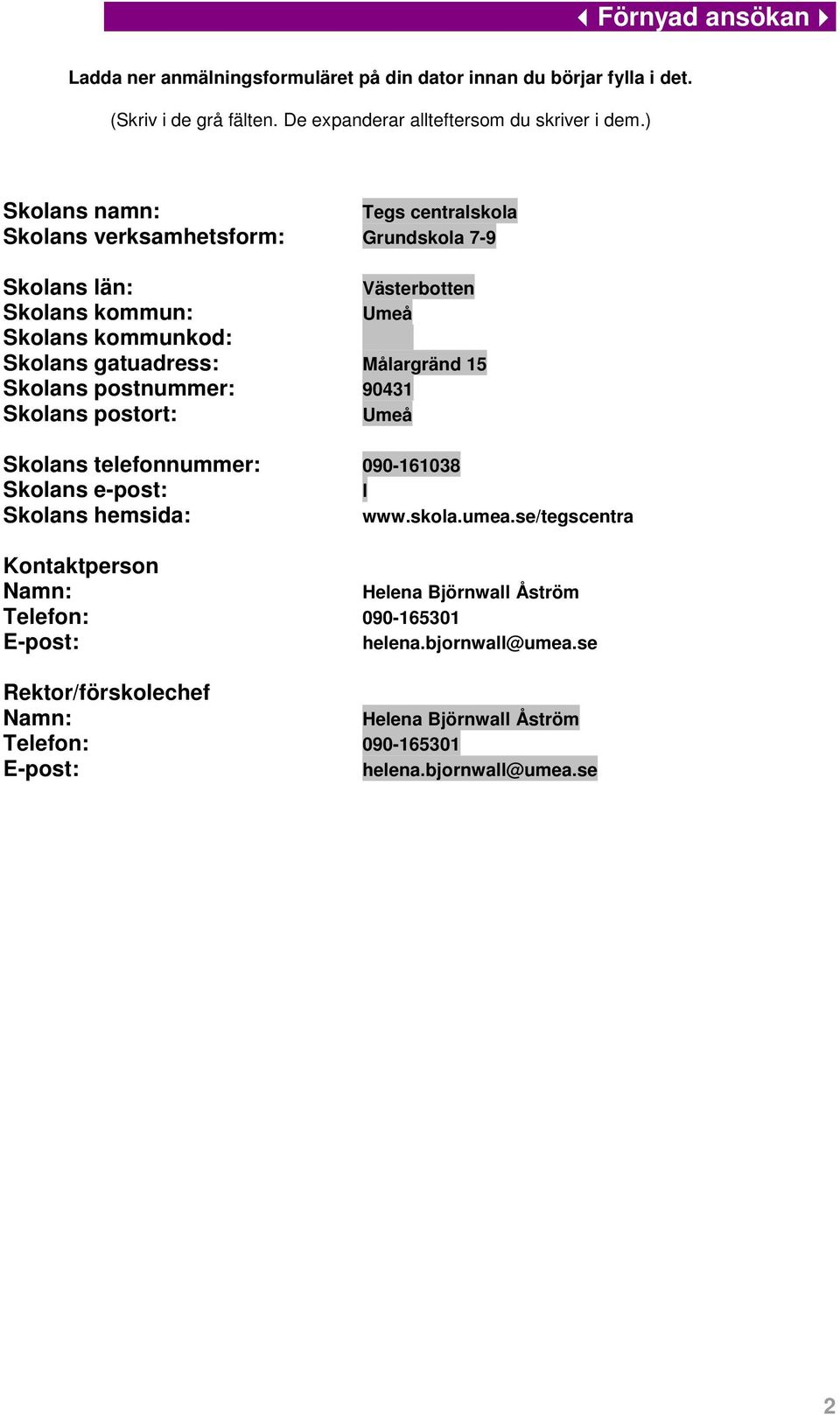 Förnyad ansökan

Ladda ner anmälningsformuläret på din dator innan du börjar fylla i det.

(Skriv i de grå fälten. De expanderar allteftersom du skriver i dem.)

Skolans namn: Tegs centralskola
Skolans verksamhetsform: Grundskola 7-9

Skolans län: Västerbotten
Skolans kommun: Umeå
Skolans kommunkod:
Skolans gatuadress: Målargränd 15
Skolans postnummer: 90431
Skolans postort: Umeå

Skolans telefonnummer: 090-161038
Skolans e-post: l
Skolans hemsida: www.skola.umea.se/tegscentra

Kontaktperson
Namn: Helena Björnwall Åström
Telefon: 090-165301
E-post: helena.bjornwall@umea.se

Rektor/förskolechef
Namn: Helena Björnwall Åström
Telefon: 090-165301
E-post: helena.bjornwall@umea.se

2